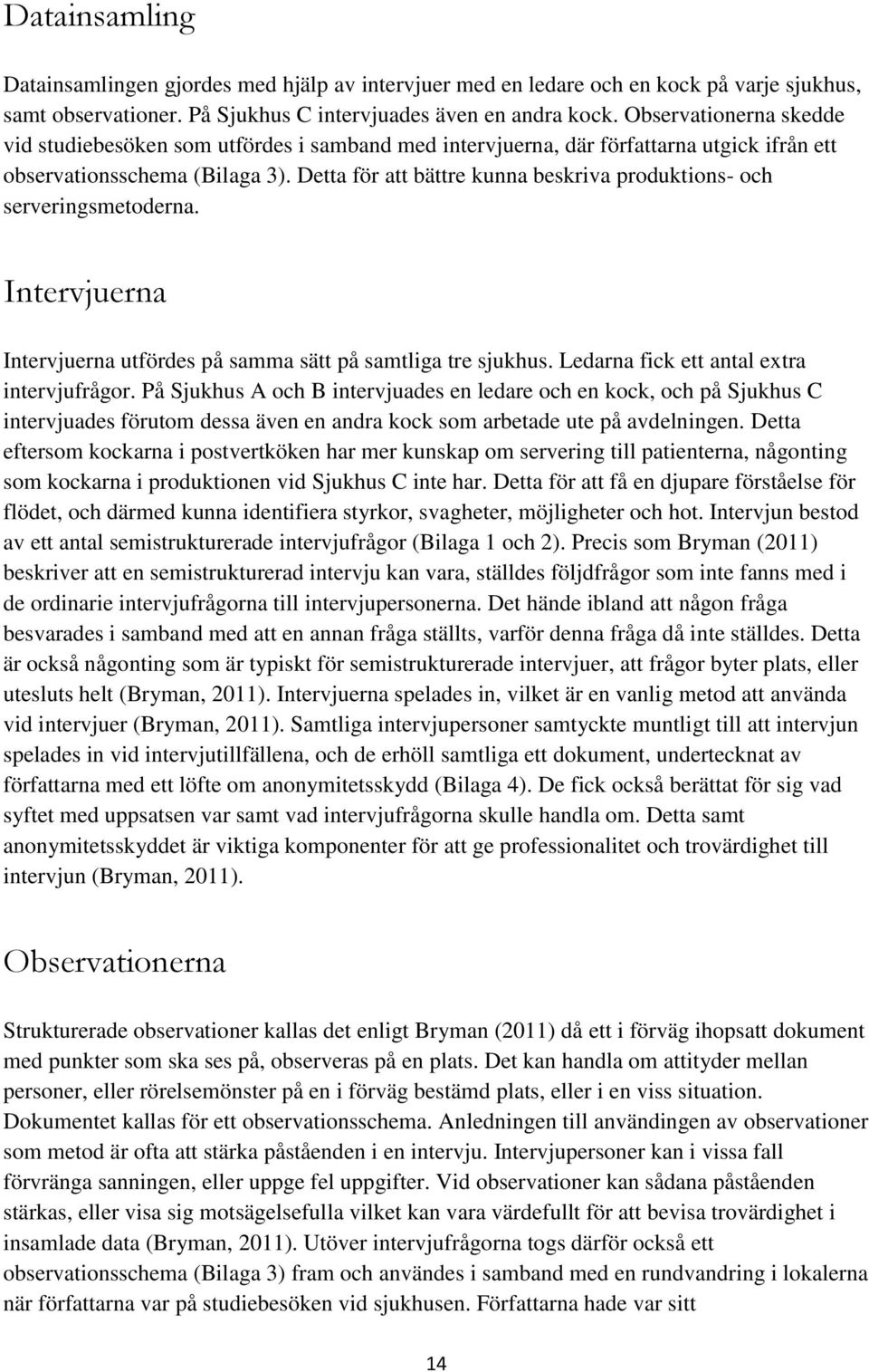 Datainsamling

Datainsamlingen gjordes med hjälp av intervjuer med en ledare och en kock på varje sjukhus, samt observationer. På Sjukhus C intervjuades även en andra kock. Observationerna skedde vid studiebesöken som utfördes i samband med intervjuerna, där författarna utgick ifrån ett observationsschema (Bilaga 3). Detta för att bättre kunna beskriva produktions- och serveringsmetoderna.

Intervjuerna

Intervjuerna utfördes på samma sätt på samtliga tre sjukhus. Ledarna fick ett antal extra intervjufrågor. På Sjukhus A och B intervjuades en ledare och en kock, och på Sjukhus C intervjuades förutom dessa även en andra kock som arbetade ute på avdelningen. Detta eftersom kockarna i postvertköken har mer kunskap om servering till patienterna, någonting som kockarna i produktionen vid Sjukhus C inte har. Detta för att få en djupare förståelse för flödet, och därmed kunna identifiera styrkor, svagheter, möjligheter och hot. Intervjun bestod av ett antal semistrukturerade intervjufrågor (Bilaga 1 och 2). Precis som Bryman (2011) beskriver att en semistrukturerad intervju kan vara, ställdes följdfrågor som inte fanns med i de ordinarie intervjufrågorna till intervjupersonerna. Det hände ibland att någon fråga besvarades i samband med att en annan fråga ställts, varför denna fråga då inte ställdes. Detta är också någonting som är typiskt för semistrukturerade intervjuer, att frågor byter plats, eller utesluts helt (Bryman, 2011). Intervjuerna spelades in, vilket är en vanlig metod att använda vid intervjuer (Bryman, 2011). Samtliga intervjupersoner samtyckte muntligt till att intervjun spelades in vid intervjutillfällena, och de erhöll samtliga ett dokument, undertecknat av författarna med ett löfte om anonymitetsskydd (Bilaga 4). De fick också berättat för sig vad syftet med uppsatsen var samt vad intervjufrågorna skulle handla om. Detta samt anonymitetsskyddet är viktiga komponenter för att ge professionalitet och trovärdighet till intervjun (Bryman, 2011).

Observationerna

Strukturerade observationer kallas det enligt Bryman (2011) då ett i förväg ihopsatt dokument med punkter som ska ses på, observeras på en plats. Det kan handla om attityder mellan personer, eller rörelsemönster på en i förväg bestämd plats, eller i en viss situation. Dokumentet kallas för ett observationsschema. Anledningen till användingen av observationer som metod är ofta att stärka påståenden i en intervju. Intervjupersoner kan i vissa fall förvränga sanningen, eller uppge fel uppgifter. Vid observationer kan sådana påståenden stärkas, eller visa sig motsägelsefulla vilket kan vara värdefullt för att bevisa trovärdighet i insamlade data (Bryman, 2011). Utöver intervjufrågorna togs därför också ett observationsschema (Bilaga 3) fram och användes i samband med en rundvandring i lokalerna när författarna var på studiebesöken vid sjukhusen. Författarna hade var sitt

14